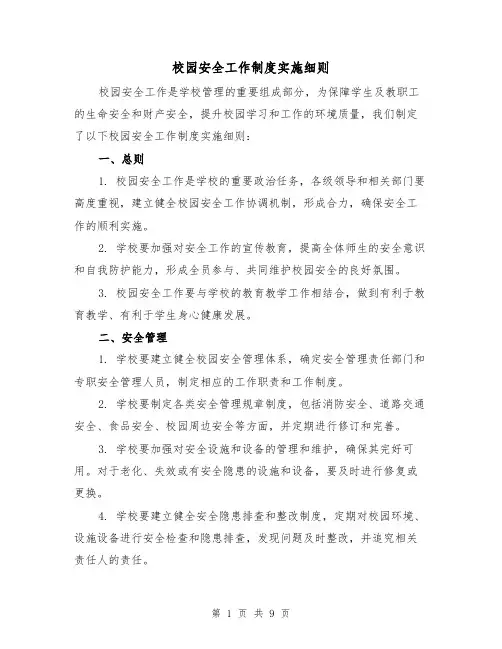 校园安全工作制度实施细则

校园安全工作是学校管理的重要组成部分，为保障学生及教职工的生命安全和财产安全，提升校园学习和工作的环境质量，我们制定了以下校园安全工作制度实施细则：

一、总则

1. 校园安全工作是学校的重要政治任务，各级领导和相关部门要高度重视，建立健全校园安全工作协调机制，形成合力，确保安全工作的顺利实施。

2. 学校要加强对安全工作的宣传教育，提高全体师生的安全意识和自我防护能力，形成全员参与、共同维护校园安全的良好氛围。

3. 校园安全工作要与学校的教育教学工作相结合，做到有利于教育教学、有利于学生身心健康发展。

二、安全管理

1. 学校要建立健全校园安全管理体系，确定安全管理责任部门和专职安全管理人员，制定相应的工作职责和工作制度。

2. 学校要制定各类安全管理规章制度，包括消防安全、道路交通安全、食品安全、校园周边安全等方面，并定期进行修订和完善。

3. 学校要加强对安全设施和设备的管理和维护，确保其完好可用。对于老化、失效或有安全隐患的设施和设备，要及时进行修复或更换。

4. 学校要建立健全安全隐患排查和整改制度，定期对校园环境、设施设备进行安全检查和隐患排查，发现问题及时整改，并追究相关责任人的责任。

第 1 页 共 9 页